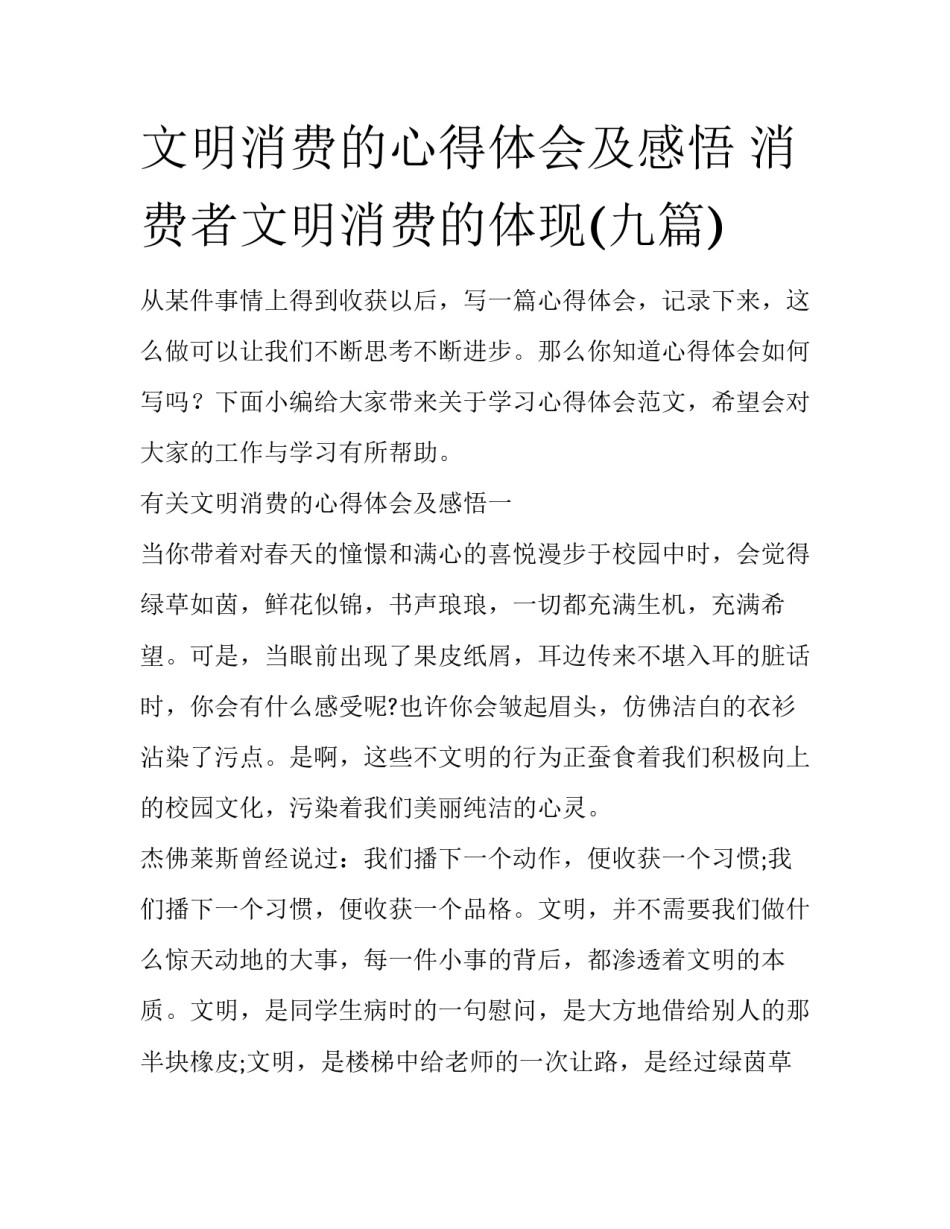 文明消费的心得体会及感悟 消费者文明消费的体现(九篇)

从某件事情上得到收获以后，写一篇心得体会，记录下来，这么做可以让我们不断思考不断进步。那么你知道心得体会如何写吗？下面小编给大家带来关于学习心得体会范文，希望会对大家的工作与学习有所帮助。

有关文明消费的心得体会及感悟一

当你带着对春天的憧憬和满心的喜悦漫步于校园中时，会觉得绿草如茵，鲜花似锦，书声琅琅，一切都充满生机，充满希望。可是，当眼前出现了果皮纸屑，耳边传来不堪入耳的脏话时，你会有什么感受呢?也许你会皱起眉头，仿佛洁白的衣衫沾染了污点。是啊，这些不文明的行为正蚕食着我们积极向上的校园文化，污染着我们美丽纯洁的心灵。

杰佛莱斯曾经说过：我们播下一个动作，便收获一个习惯;我们播下一个习惯，便收获一个品格。文明，并不需要我们做什么惊天动地的大事，每一件小事的背后，都渗透着文明的本质。文明，是同学生病时的一句慰问，是大方地借给别人的那半块橡皮;文明，是楼梯中给老师的一次让路，是经过绿茵草